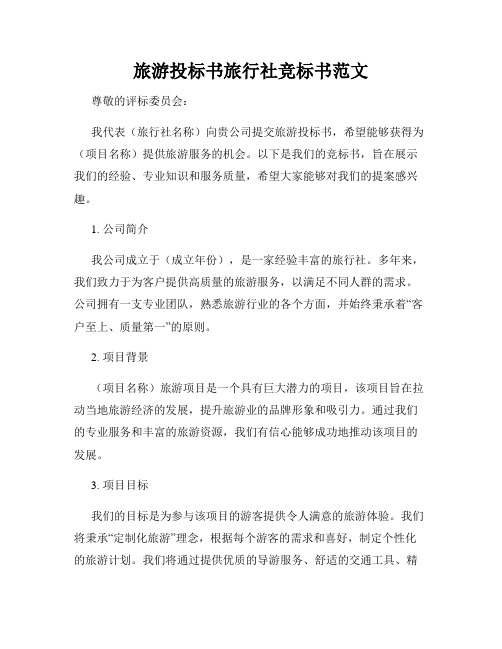 旅游投标书旅行社竞标书范文

尊敬的评标委员会：

我代表（旅行社名称）向贵公司提交旅游投标书，希望能够获得为（项目名称）提供旅游服务的机会。以下是我们的竞标书，旨在展示我们的经验、专业知识和服务质量，希望大家能够对我们的提案感兴趣。

1. 公司简介

我公司成立于（成立年份），是一家经验丰富的旅行社。多年来，我们致力于为客户提供高质量的旅游服务，以满足不同人群的需求。公司拥有一支专业团队，熟悉旅游行业的各个方面，并始终秉承着“客户至上、质量第一”的原则。

2. 项目背景

（项目名称）旅游项目是一个具有巨大潜力的项目，该项目旨在拉动当地旅游经济的发展，提升旅游业的品牌形象和吸引力。通过我们的专业服务和丰富的旅游资源，我们有信心能够成功地推动该项目的发展。

3. 项目目标

我们的目标是为参与该项目的游客提供令人满意的旅游体验。我们将秉承“定制化旅游”理念，根据每个游客的需求和喜好，制定个性化的旅游计划。我们将通过提供优质的导游服务、舒适的交通工具、精